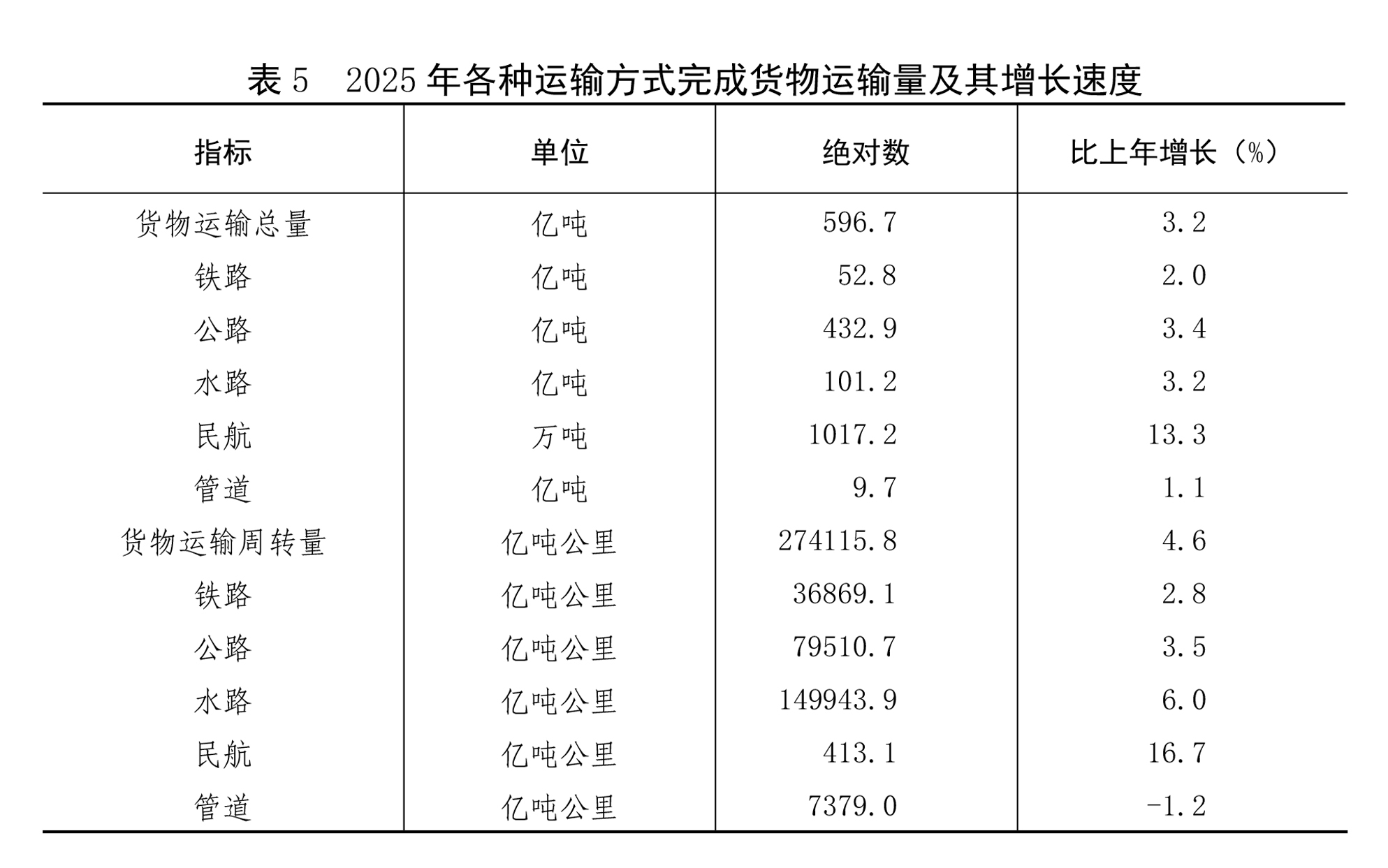 表 5　2025 年各种运输方式完成货物运输量及其增长速度

| 指标 | 单位 | 绝对数 | 比上年增长（%） |
|---|---|---|---|
| 货物运输总量 | 亿吨 | 596.7 | 3.2 |
| 铁路 | 亿吨 | 52.8 | 2.0 |
| 公路 | 亿吨 | 432.9 | 3.4 |
| 水路 | 亿吨 | 101.2 | 3.2 |
| 民航 | 万吨 | 1017.2 | 13.3 |
| 管道 | 亿吨 | 9.7 | 1.1 |
| 货物运输周转量 | 亿吨公里 | 274115.8 | 4.6 |
| 铁路 | 亿吨公里 | 36869.1 | 2.8 |
| 公路 | 亿吨公里 | 79510.7 | 3.5 |
| 水路 | 亿吨公里 | 149943.9 | 6.0 |
| 民航 | 亿吨公里 | 413.1 | 16.7 |
| 管道 | 亿吨公里 | 7379.0 | -1.2 |